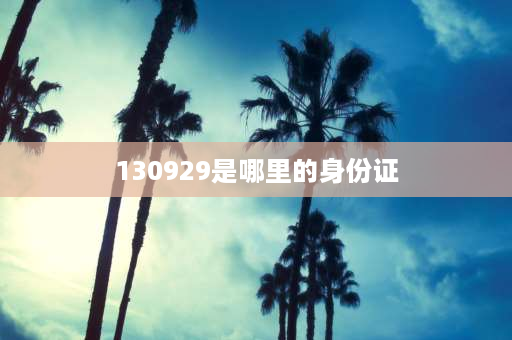 130929是哪里的身份证